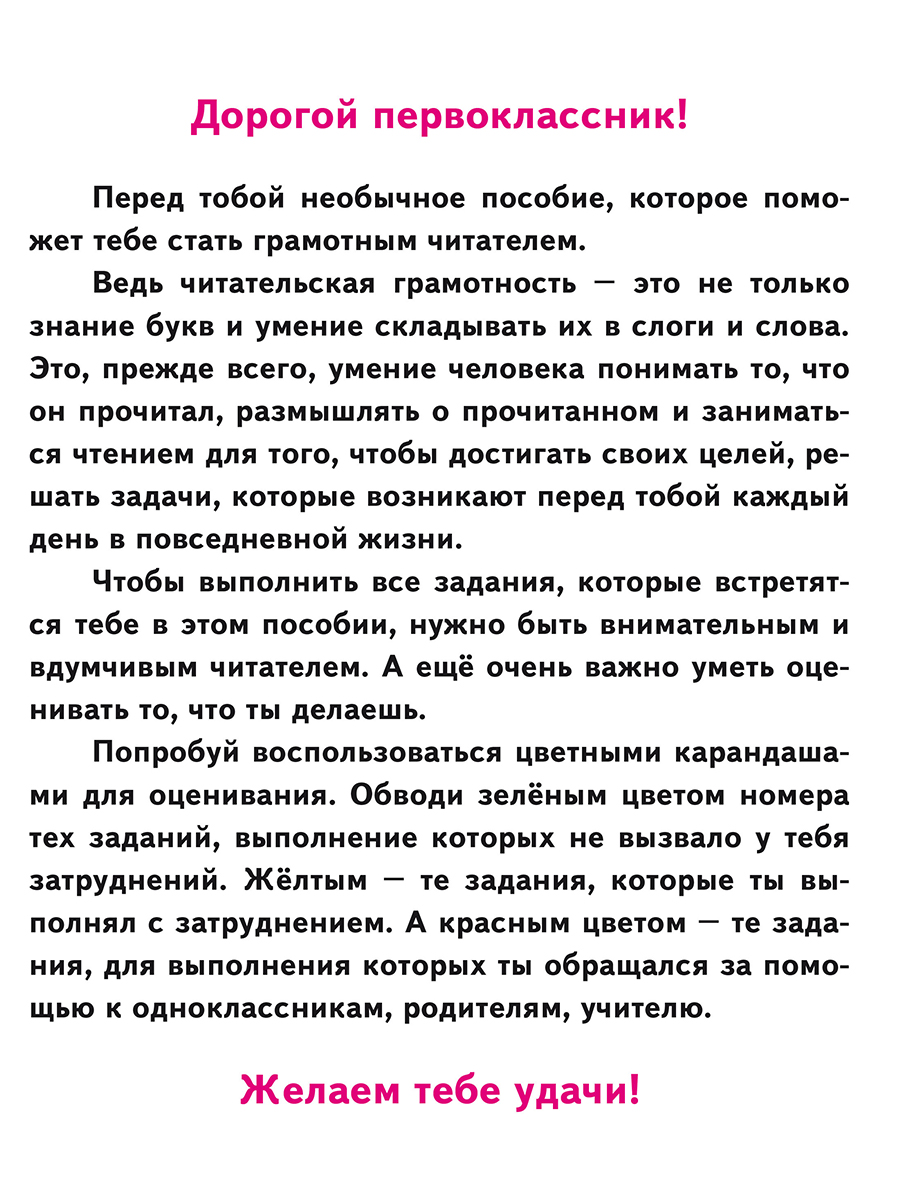 Дорогой первоклассник!

Перед тобой необычное пособие, которое поможет тебе стать грамотным читателем.

Ведь читательская грамотность — это не только знание букв и умение складывать их в слоги и слова. Это, прежде всего, умение человека понимать то, что он прочитал, размышлять о прочитанном и заниматься чтением для того, чтобы достигать своих целей, решать задачи, которые возникают перед тобой каждый день в повседневной жизни.

Чтобы выполнить все задания, которые встретятся тебе в этом пособии, нужно быть внимательным и вдумчивым читателем. А ещё очень важно уметь оценивать то, что ты делаешь.

Попробуй воспользоваться цветными карандашами для оценивания. Обводи зелёным цветом номера тех заданий, выполнение которых не вызвало у тебя затруднений. Жёлтым — те задания, которые ты выполнял с затруднением. А красным цветом — те задания, для выполнения которых ты обращался за помощью к одноклассникам, родителям, учителю.

Желаем тебе удачи!